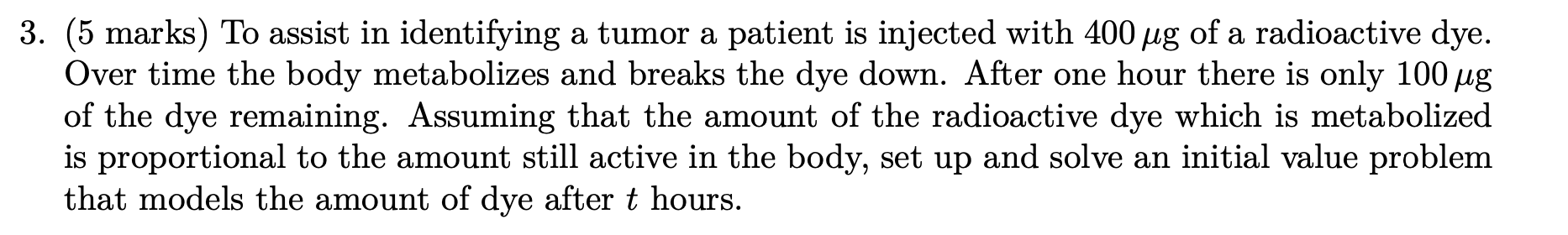 3. (5 marks) To assist in identifying a tumor a patient is injected with $400\,\mu g$ of a radioactive dye. Over time the body metabolizes and breaks the dye down. After one hour there is only $100\,\mu g$ of the dye remaining. Assuming that the amount of the radioactive dye which is metabolized is proportional to the amount still active in the body, set up and solve an initial value problem that models the amount of dye after $t$ hours.